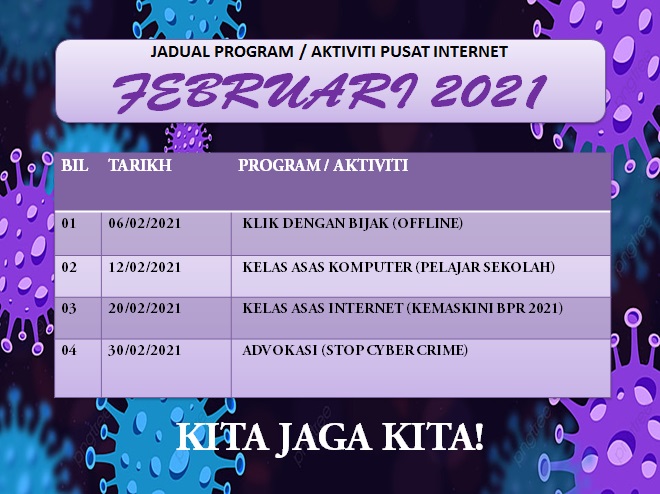 JADUAL PROGRAM / AKTIVITI PUSAT INTERNET

FEBRUARI 2021

| BIL | TARIKH | PROGRAM / AKTIVITI |
|---|---|---|
| 01 | 06/02/2021 | KLIK DENGAN BIJAK (OFFLINE) |
| 02 | 12/02/2021 | KELAS ASAS KOMPUTER (PELAJAR SEKOLAH) |
| 03 | 20/02/2021 | KELAS ASAS INTERNET (KEMASKINI BPR 2021) |
| 04 | 30/02/2021 | ADVOKASI (STOP CYBER CRIME) |

KITA JAGA KITA!